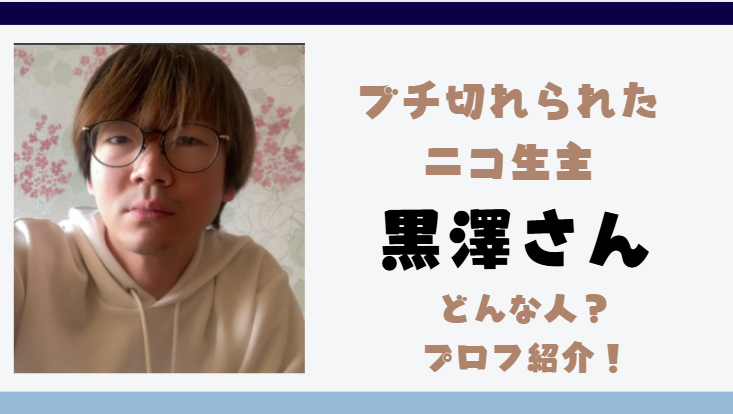 ブチ切れられた
ニコ生主

黒澤さん

どんな人？
プロフ紹介！